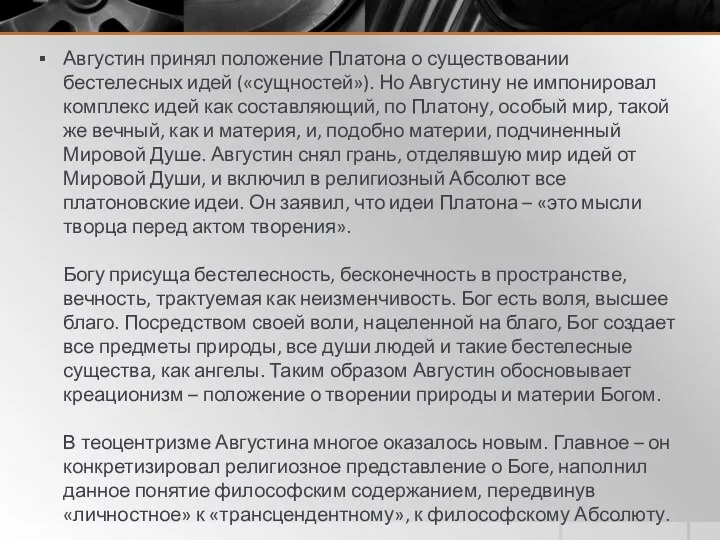 ▪ Августин принял положение Платона о существовании бестелесных идей («сущностей»). Но Августину не импонировал комплекс идей как составляющий, по Платону, особый мир, такой же вечный, как и материя, и, подобно материи, подчиненный Мировой Душе. Августин снял грань, отделявшую мир идей от Мировой Души, и включил в религиозный Абсолют все платоновские идеи. Он заявил, что идеи Платона – «это мысли творца перед актом творения».

Богу присуща бестелесность, бесконечность в пространстве, вечность, трактуемая как неизменчивость. Бог есть воля, высшее благо. Посредством своей воли, нацеленной на благо, Бог создает все предметы природы, все души людей и такие бестелесные существа, как ангелы. Таким образом Августин обосновывает креационизм – положение о творении природы и материи Богом.

В теоцентризме Августина многое оказалось новым. Главное – он конкретизировал религиозное представление о Боге, наполнил данное понятие философским содержанием, передвинув «личностное» к «трансцендентному», к философскому Абсолюту.